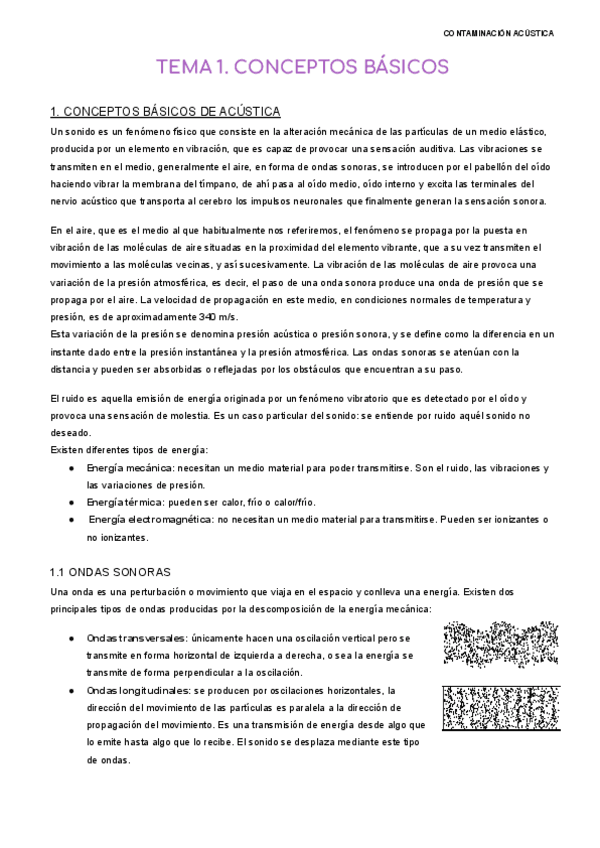 CONTAMINACIÓN ACÚSTICA

TEMA 1. CONCEPTOS BÁSICOS

1. CONCEPTOS BÁSICOS DE ACÚSTICA

Un sonido es un fenómeno físico que consiste en la alteración mecánica de las partículas de un medio elástico, producida por un elemento en vibración, que es capaz de provocar una sensación auditiva. Las vibraciones se transmiten en el medio, generalmente el aire, en forma de ondas sonoras, se introducen por el pabellón del oído haciendo vibrar la membrana del tímpano, de ahí pasa al oído medio, oído interno y excita las terminales del nervio acústico que transporta al cerebro los impulsos neuronales que finalmente generan la sensación sonora.

En el aire, que es el medio al que habitualmente nos referiremos, el fenómeno se propaga por la puesta en vibración de las moléculas de aire situadas en la proximidad del elemento vibrante, que a su vez transmiten el movimiento a las moléculas vecinas, y así sucesivamente. La vibración de las moléculas de aire provoca una variación de la presión atmosférica, es decir, el paso de una onda sonora produce una onda de presión que se propaga por el aire. La velocidad de propagación en este medio, en condiciones normales de temperatura y presión, es de aproximadamente 340 m/s.
Esta variación de la presión se denomina presión acústica o presión sonora, y se define como la diferencia en un instante dado entre la presión instantánea y la presión atmosférica. Las ondas sonoras se atenúan con la distancia y pueden ser absorbidas o reflejadas por los obstáculos que encuentran a su paso.

El ruido es aquella emisión de energía originada por un fenómeno vibratorio que es detectado por el oído y provoca una sensación de molestia. Es un caso particular del sonido: se entiende por ruido aquél sonido no deseado.
Existen diferentes tipos de energía:
● Energía mecánica: necesitan un medio material para poder transmitirse. Son el ruido, las vibraciones y las variaciones de presión.
● Energía térmica: pueden ser calor, frío o calor/frío.
● Energía electromagnética: no necesitan un medio material para transmitirse. Pueden ser ionizantes o no ionizantes.

1.1 ONDAS SONORAS

Una onda es una perturbación o movimiento que viaja en el espacio y conlleva una energía. Existen dos principales tipos de ondas producidas por la descomposición de la energía mecánica:

● Ondas transversales: únicamente hacen una oscilación vertical pero se transmite en forma horizontal de izquierda a derecha, o sea la energía se transmite de forma perpendicular a la oscilación.
● Ondas longitudinales: se producen por oscilaciones horizontales, la dirección del movimiento de las partículas es paralela a la dirección de propagación del movimiento. Es una transmisión de energía desde algo que lo emite hasta algo que lo recibe. El sonido se desplaza mediante este tipo de ondas.